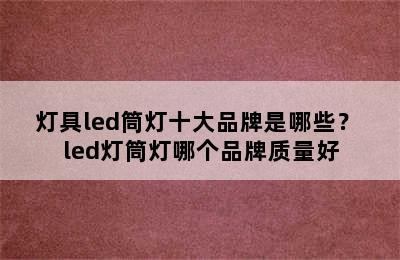 灯具led筒灯十大品牌是哪些？
led灯筒灯哪个品牌质量好